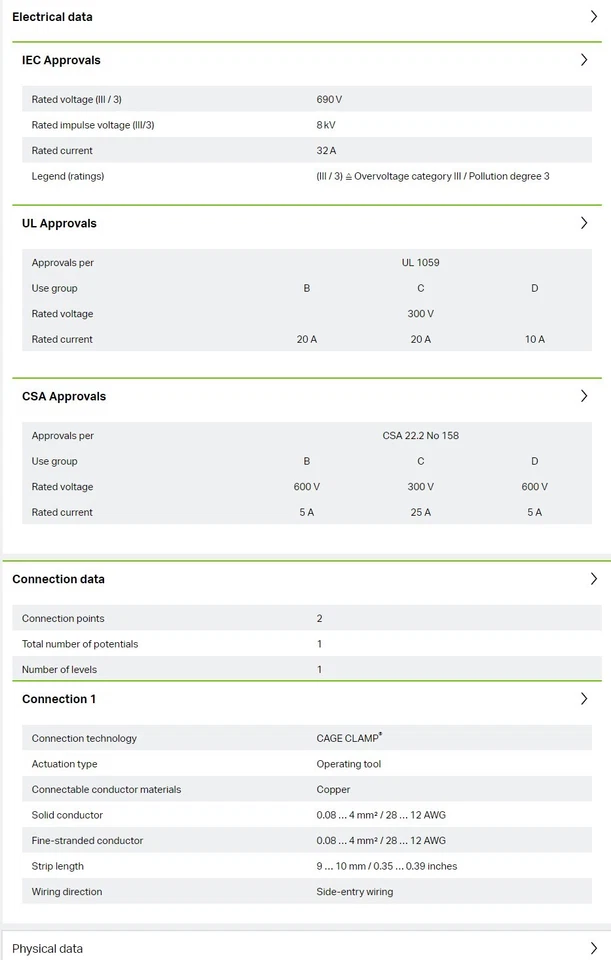 Electrical data

IEC Approvals

| | |
|---|---|
| Rated voltage (III / 3) | 690 V |
| Rated impulse voltage (III/3) | 8 kV |
| Rated current | 32 A |
| Legend (ratings) | (III / 3) ≙ Overvoltage category III / Pollution degree 3 |

UL Approvals

| | | | |
|---|---|---|---|
| Approvals per | | UL 1059 | |
| Use group | B | C | D |
| Rated voltage | | 300 V | |
| Rated current | 20 A | 20 A | 10 A |

CSA Approvals

| | | | |
|---|---|---|---|
| Approvals per | | CSA 22.2 No 158 | |
| Use group | B | C | D |
| Rated voltage | 600 V | 300 V | 600 V |
| Rated current | 5 A | 25 A | 5 A |

Connection data

| | |
|---|---|
| Connection points | 2 |
| Total number of potentials | 1 |
| Number of levels | 1 |

Connection 1

| | |
|---|---|
| Connection technology | CAGE CLAMP® |
| Actuation type | Operating tool |
| Connectable conductor materials | Copper |
| Solid conductor | 0.08 … 4 mm² / 28 … 12 AWG |
| Fine-stranded conductor | 0.08 … 4 mm² / 28 … 12 AWG |
| Strip length | 9 … 10 mm / 0.35 … 0.39 inches |
| Wiring direction | Side-entry wiring |

Physical data